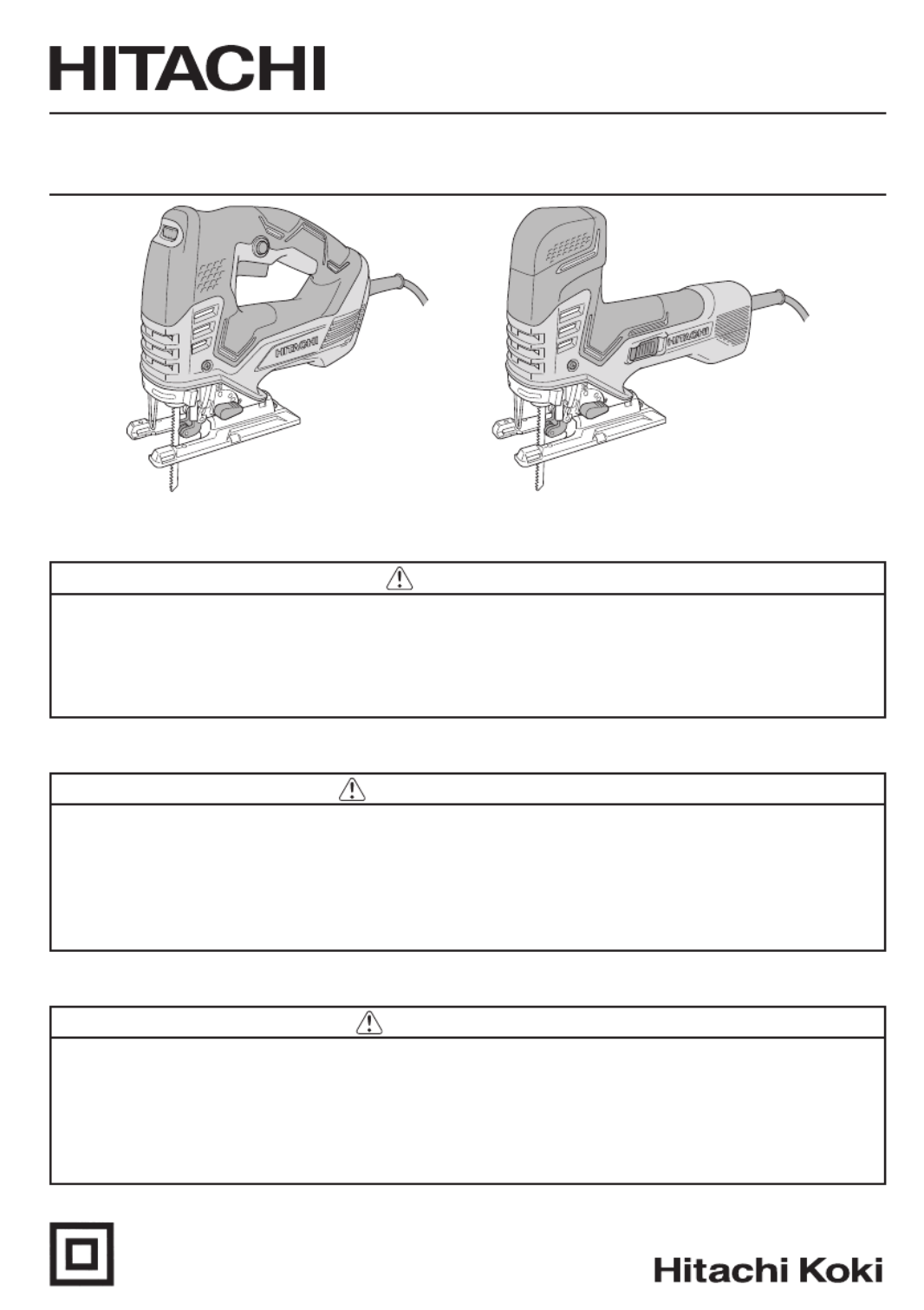 HITACHI

HITACHI

HITACHI

Hitachi Koki